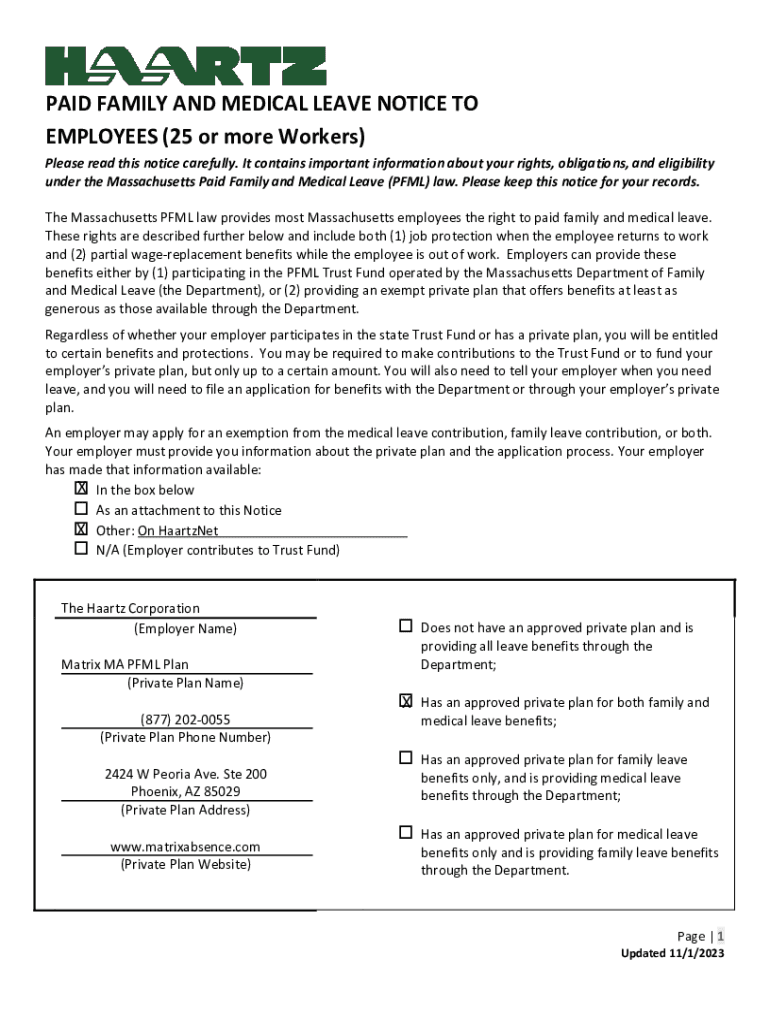 HAARTZ

PAID FAMILY AND MEDICAL LEAVE NOTICE TO EMPLOYEES (25 or more Workers)

Please read this notice carefully. It contains important information about your rights, obligations, and eligibility under the Massachusetts Paid Family and Medical Leave (PFML) law. Please keep this notice for your records.

The Massachusetts PFML law provides most Massachusetts employees the right to paid family and medical leave. These rights are described further below and include both (1) job protection when the employee returns to work and (2) partial wage-replacement benefits while the employee is out of work. Employers can provide these benefits either by (1) participating in the PFML Trust Fund operated by the Massachusetts Department of Family and Medical Leave (the Department), or (2) providing an exempt private plan that offers benefits at least as generous as those available through the Department.

Regardless of whether your employer participates in the state Trust Fund or has a private plan, you will be entitled to certain benefits and protections. You may be required to make contributions to the Trust Fund or to fund your employer's private plan, but only up to a certain amount. You will also need to tell your employer when you need leave, and you will need to file an application for benefits with the Department or through your employer's private plan.

An employer may apply for an exemption from the medical leave contribution, family leave contribution, or both. Your employer must provide you information about the private plan and the application process. Your employer has made that information available:
☒ In the box below
☐ As an attachment to this Notice
☒ Other: On HaartzNet
☐ N/A (Employer contributes to Trust Fund)

The Haartz Corporation
(Employer Name)

Matrix MA PFML Plan
(Private Plan Name)

(877) 202-0055
(Private Plan Phone Number)

2424 W Peoria Ave. Ste 200
Phoenix, AZ 85029
(Private Plan Address)

www.matrixabsence.com
(Private Plan Website)

☐ Does not have an approved private plan and is providing all leave benefits through the Department;

☒ Has an approved private plan for both family and medical leave benefits;

☐ Has an approved private plan for family leave benefits only, and is providing medical leave benefits through the Department;

☐ Has an approved private plan for medical leave benefits only and is providing family leave benefits through the Department.

Page | 1
Updated 11/1/2023